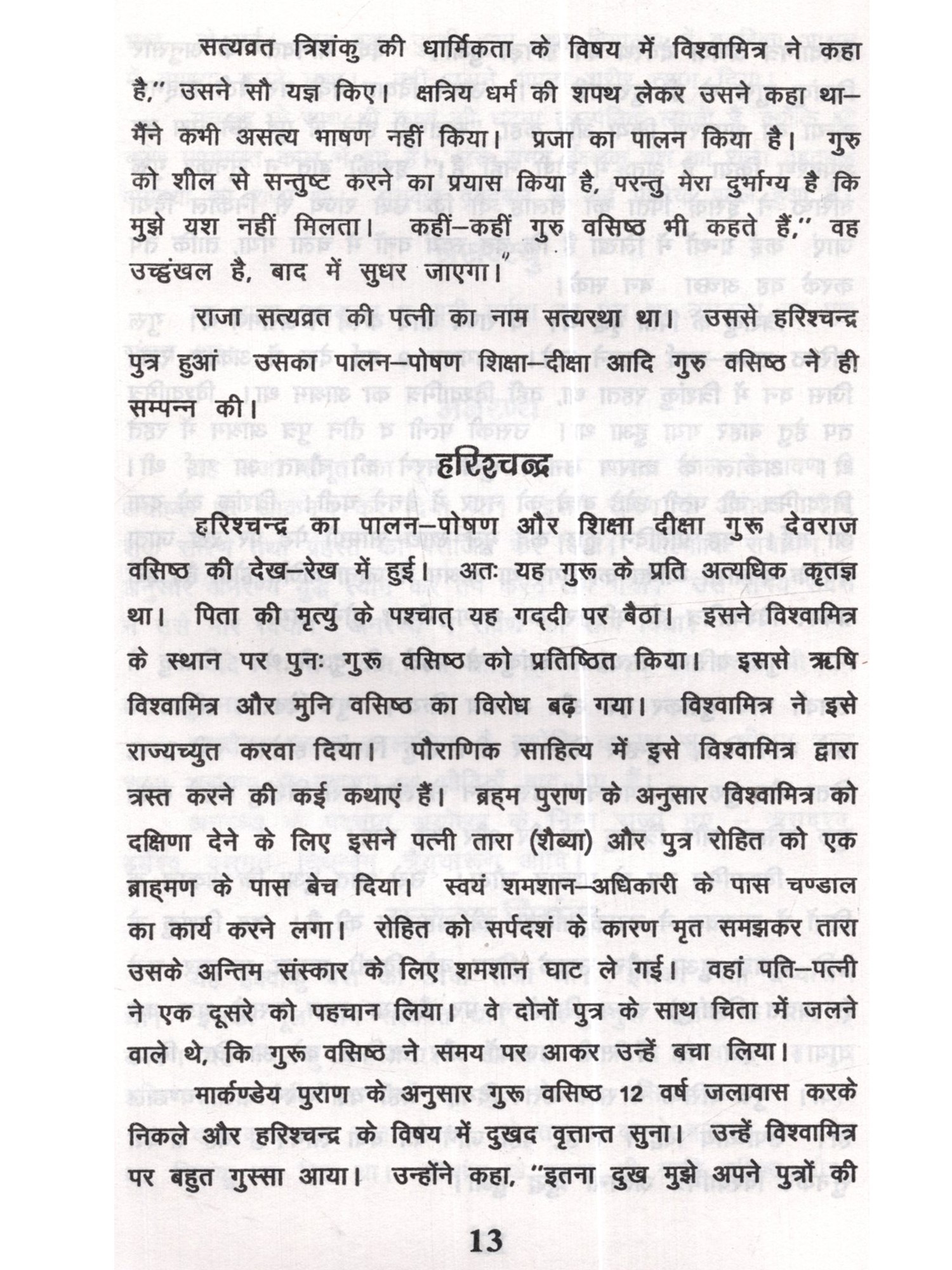 सत्यव्रत त्रिशंकु की धार्मिकता के विषय में विश्वामित्र ने कहा है," उसने सौ यज्ञ किए। क्षत्रिय धर्म की शपथ लेकर उसने कहा था– मैंने कभी असत्य भाषण नहीं किया। प्रजा का पालन किया है। गुरु को शील से सन्तुष्ट करने का प्रयास किया है, परन्तु मेरा दुर्भाग्य है कि मुझे यश नहीं मिलता। कहीं–कहीं गुरु वसिष्ठ भी कहते हैं," वह उच्छृंखल है, बाद में सुधर जाएगा।"

राजा सत्यव्रत की पत्नी का नाम सत्यरथा था। उससे हरिश्चन्द्र पुत्र हुआं उसका पालन–पोषण शिक्षा–दीक्षा आदि गुरु वसिष्ठ ने ही सम्पन्न की।

हरिश्चन्द्र

हरिश्चन्द्र का पालन–पोषण और शिक्षा दीक्षा गुरू देवराज वसिष्ठ की देख–रेख में हुई। अतः यह गुरू के प्रति अत्यधिक कृतज्ञ था। पिता की मृत्यु के पश्चात् यह गद्दी पर बैठा। इसने विश्वामित्र के स्थान पर पुनः गुरू वसिष्ठ को प्रतिष्ठित किया। इससे ऋषि विश्वामित्र और मुनि वसिष्ठ का विरोध बढ़ गया। विश्वामित्र ने इसे राज्यच्युत करवा दिया। पौराणिक साहित्य में इसे विश्वामित्र द्वारा त्रस्त करने की कई कथाएं हैं। ब्रह्म पुराण के अनुसार विश्वामित्र को दक्षिणा देने के लिए इसने पत्नी तारा (शैब्या) और पुत्र रोहित को एक ब्राह्मण के पास बेच दिया। स्वयं शमशान–अधिकारी के पास चण्डाल का कार्य करने लगा। रोहित को सर्पदशं के कारण मृत समझकर तारा उसके अन्तिम संस्कार के लिए शमशान घाट ले गई। वहां पति–पत्नी ने एक दूसरे को पहचान लिया। वे दोनों पुत्र के साथ चिता में जलने वाले थे, कि गुरू वसिष्ठ ने समय पर आकर उन्हें बचा लिया।

मार्कण्डेय पुराण के अनुसार गुरू वसिष्ठ 12 वर्ष जलावास करके निकले और हरिश्चन्द्र के विषय में दुखद वृत्तान्त सुना। उन्हें विश्वामित्र पर बहुत गुस्सा आया। उन्होंने कहा, "इतना दुख मुझे अपने पुत्रों की

13